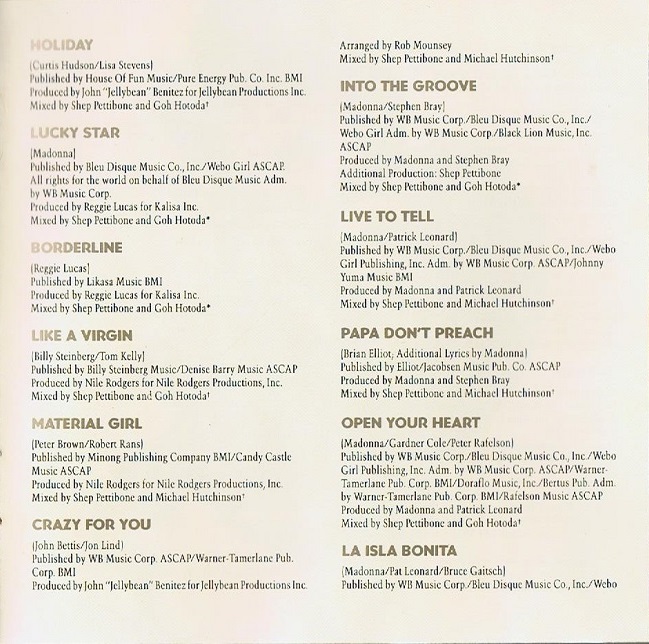 HOLIDAY

(Curtis Hudson/Lisa Stevens)
Published by House Of Fun Music/Pure Energy Pub. Co. Inc. BMI
Produced by John "Jellybean" Benitez for Jellybean Productions Inc.
Mixed by Shep Pettibone and Goh Hotoda†

LUCKY STAR

(Madonna)
Published by Bleu Disque Music Co., Inc./Webo Girl ASCAP.
All rights for the world on behalf of Bleu Disque Music Adm. by WB Music Corp.
Produced by Reggie Lucas for Kalisa Inc.
Mixed by Shep Pettibone and Goh Hotoda*

BORDERLINE

(Reggie Lucas)
Published by Likasa Music BMI
Produced by Reggie Lucas for Kalisa Inc.
Mixed by Shep Pettibone and Goh Hotoda*

LIKE A VIRGIN

(Billy Steinberg/Tom Kelly)
Published by Billy Steinberg Music/Denise Barry Music ASCAP
Produced by Nile Rodgers for Nile Rodgers Productions, Inc.
Mixed by Shep Pettibone and Goh Hotoda†

MATERIAL GIRL

(Peter Brown/Robert Rans)
Published by Minong Publishing Company BMI/Candy Castle Music ASCAP
Produced by Nile Rodgers for Nile Rodgers Productions, Inc.
Mixed by Shep Pettibone and Michael Hutchinson†

CRAZY FOR YOU

(John Bettis/Jon Lind)
Published by WB Music Corp. ASCAP/Warner-Tamerlane Pub. Corp. BMI
Produced by John "Jellybean" Benitez for Jellybean Productions Inc.
Arranged by Rob Mounsey
Mixed by Shep Pettibone and Michael Hutchinson†

INTO THE GROOVE

(Madonna/Stephen Bray)
Published by WB Music Corp./Bleu Disque Music Co., Inc./Webo Girl Adm. by WB Music Corp./Black Lion Music, Inc. ASCAP
Produced by Madonna and Stephen Bray
Additional Production: Shep Pettibone
Mixed by Shep Pettibone and Goh Hotoda*

LIVE TO TELL

(Madonna/Patrick Leonard)
Published by WB Music Corp./Bleu Disque Music Co., Inc./Webo Girl Publishing, Inc. Adm. by WB Music Corp. ASCAP/Johnny Yuma Music BMI
Produced by Madonna and Patrick Leonard
Mixed by Shep Pettibone and Michael Hutchinson†

PAPA DON'T PREACH

(Brian Elliot; Additional Lyrics by Madonna)
Published by Elliot/Jacobsen Music Pub. Co. ASCAP
Produced by Madonna and Stephen Bray
Mixed by Shep Pettibone and Michael Hutchinson†

OPEN YOUR HEART

(Madonna/Gardner Cole/Peter Rafelson)
Published by WB Music Corp./Bleu Disque Music Co., Inc./Webo Girl Publishing, Inc. Adm. by WB Music Corp. ASCAP/Warner-Tamerlane Pub. Corp. BMI/Doraflo Music, Inc./Bertus Pub. Adm. by Warner-Tamerlane Pub. Corp. BMI/Rafelson Music ASCAP
Produced by Madonna and Patrick Leonard
Mixed by Shep Pettibone and Goh Hotoda†

LA ISLA BONITA

(Madonna/Pat Leonard/Bruce Gaitsch)
Published by WB Music Corp./Bleu Disque Music Co., Inc./Webo